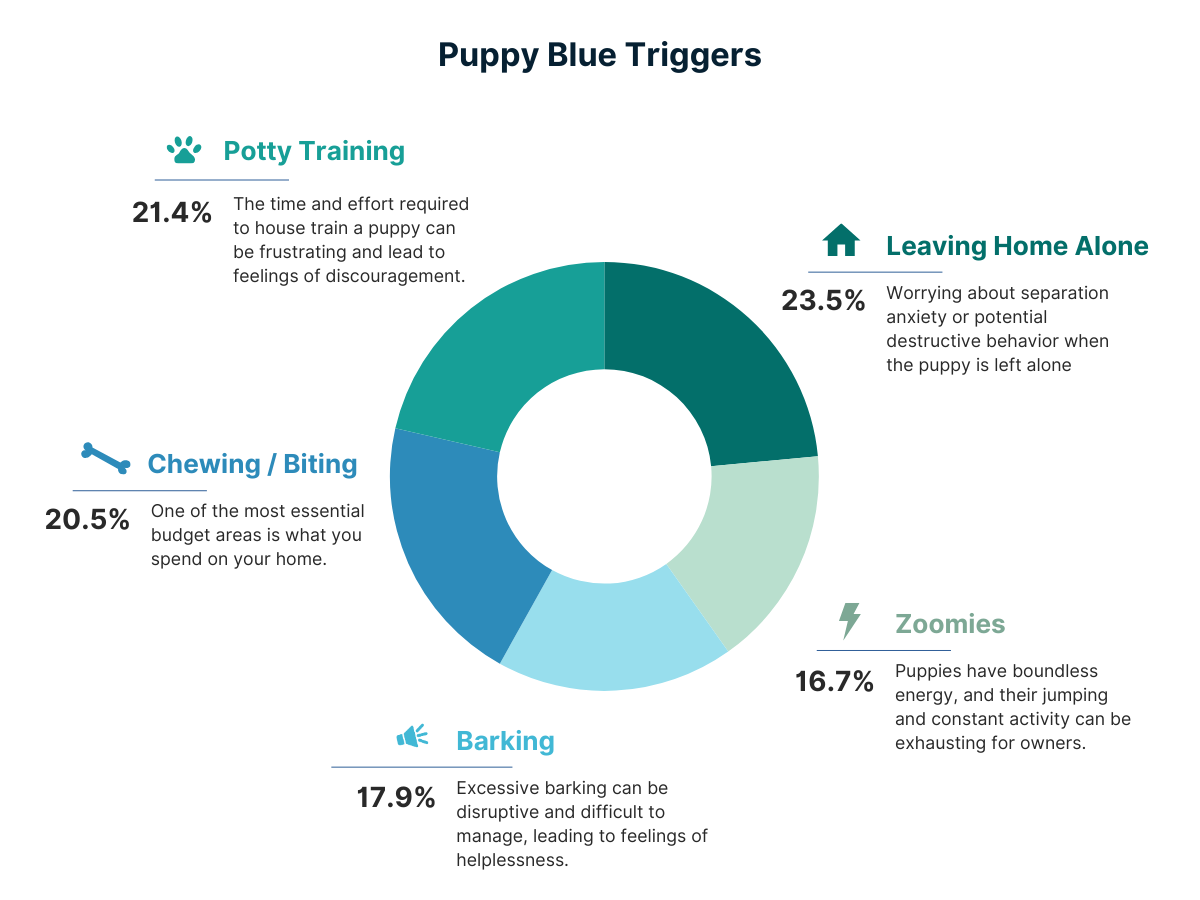 Puppy Blue Triggers

Potty Training

21.4% The time and effort required to house train a puppy can be frustrating and lead to feelings of discouragement.

Leaving Home Alone

23.5% Worrying about separation anxiety or potential destructive behavior when the puppy is left alone

Chewing / Biting

20.5% One of the most essential budget areas is what you spend on your home.

Zoomies

16.7% Puppies have boundless energy, and their jumping and constant activity can be exhausting for owners.

Barking

17.9% Excessive barking can be disruptive and difficult to manage, leading to feelings of helplessness.